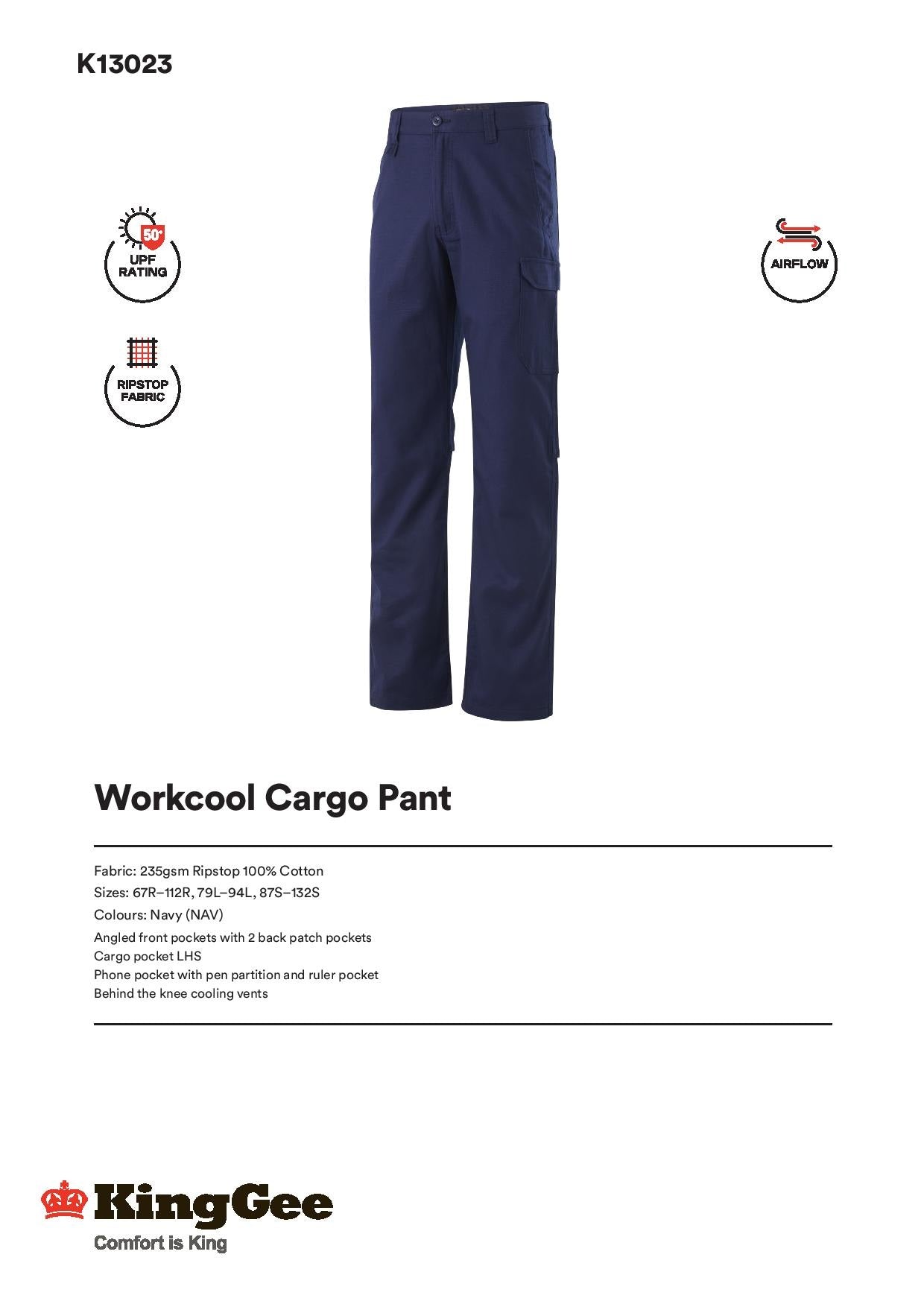 K13023

50+
UPF RATING

RIPSTOP FABRIC

AIRFLOW

Workcool Cargo Pant

Fabric: 235gsm Ripstop 100% Cotton
Sizes: 67R–112R, 79L–94L, 87S–132S
Colours: Navy (NAV)
Angled front pockets with 2 back patch pockets
Cargo pocket LHS
Phone pocket with pen partition and ruler pocket
Behind the knee cooling vents

KingGee
Comfort is King